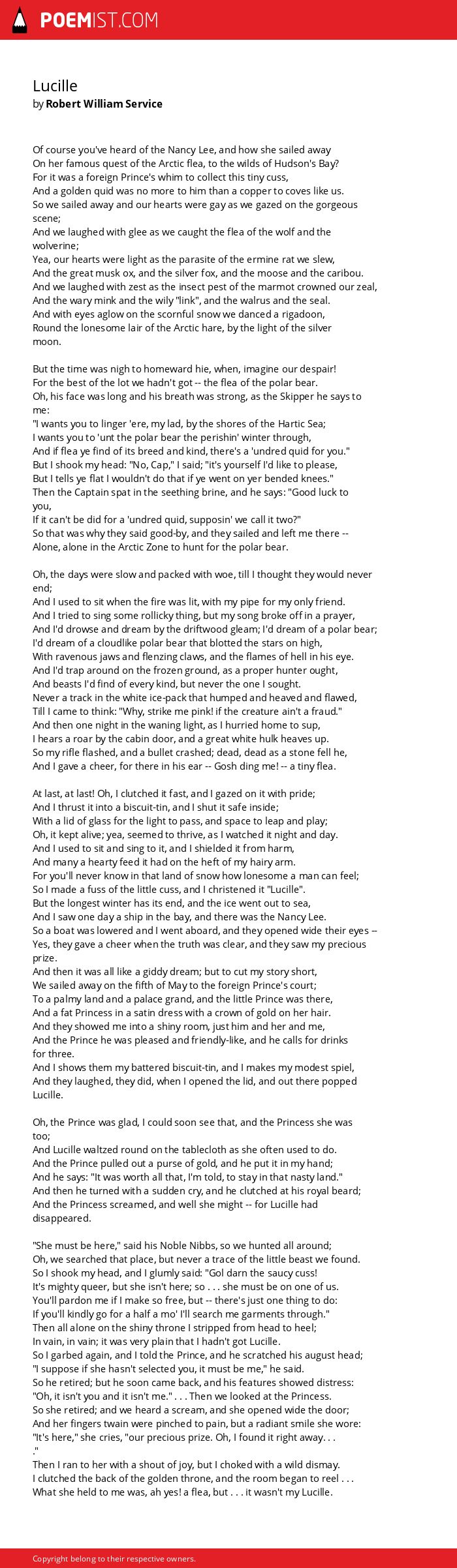 POEMIST.COM

Lucille
by Robert William Service

Of course you've heard of the Nancy Lee, and how she sailed away
On her famous quest of the Arctic flea, to the wilds of Hudson's Bay?
For it was a foreign Prince's whim to collect this tiny cuss,
And a golden quid was no more to him than a copper to coves like us.
So we sailed away and our hearts were gay as we gazed on the gorgeous scene;
And we laughed with glee as we caught the flea of the wolf and the wolverine;
Yea, our hearts were light as the parasite of the ermine rat we slew,
And the great musk ox, and the silver fox, and the moose and the caribou.
And we laughed with zest as the insect pest of the marmot crowned our zeal,
And the wary mink and the wily "link", and the walrus and the seal.
And with eyes aglow on the scornful snow we danced a rigadoon,
Round the lonesome lair of the Arctic hare, by the light of the silver moon.

But the time was nigh to homeward hie, when, imagine our despair!
For the best of the lot we hadn't got -- the flea of the polar bear.
Oh, his face was long and his breath was strong, as the Skipper he says to me:
"I wants you to linger 'ere, my lad, by the shores of the Hartic Sea;
I wants you to 'unt the polar bear the perishin' winter through,
And if flea ye find of its breed and kind, there's a 'undred quid for you."
But I shook my head: "No, Cap," I said; "it's yourself I'd like to please,
But I tells ye flat I wouldn't do that if ye went on yer bended knees."
Then the Captain spat in the seething brine, and he says: "Good luck to you,
If it can't be did for a 'undred quid, supposin' we call it two?"
So that was why they said good-by, and they sailed and left me there --
Alone, alone in the Arctic Zone to hunt for the polar bear.

Oh, the days were slow and packed with woe, till I thought they would never end;
And I used to sit when the fire was lit, with my pipe for my only friend.
And I tried to sing some rollicky thing, but my song broke off in a prayer,
And I'd drowse and dream by the driftwood gleam; I'd dream of a polar bear;
I'd dream of a cloudlike polar bear that blotted the stars on high,
With ravenous jaws and flenzing claws, and the flames of hell in his eye.
And I'd trap around on the frozen ground, as a proper hunter ought,
And beasts I'd find of every kind, but never the one I sought.
Never a track in the white ice-pack that humped and heaved and flawed,
Till I came to think: "Why, strike me pink! if the creature ain't a fraud."
And then one night in the waning light, as I hurried home to sup,
I hears a roar by the cabin door, and a great white hulk heaves up.
So my rifle flashed, and a bullet crashed; dead, dead as a stone fell he,
And I gave a cheer, for there in his ear -- Gosh ding me! -- a tiny flea.

At last, at last! Oh, I clutched it fast, and I gazed on it with pride;
And I thrust it into a biscuit-tin, and I shut it safe inside;
With a lid of glass for the light to pass, and space to leap and play;
Oh, it kept alive; yea, seemed to thrive, as I watched it night and day.
And I used to sit and sing to it, and I shielded it from harm,
And many a hearty feed it had on the heft of my hairy arm.
For you'll never know in that land of snow how lonesome a man can feel;
So I made a fuss of the little cuss, and I christened it "Lucille".
But the longest winter has its end, and the ice went out to sea,
And I saw one day a ship in the bay, and there was the Nancy Lee.
So a boat was lowered and I went aboard, and they opened wide their eyes --
Yes, they gave a cheer when the truth was clear, and they saw my precious prize.
And then it was all like a giddy dream; but to cut my story short,
We sailed away on the fifth of May to the foreign Prince's court;
To a palmy land and a palace grand, and the little Prince was there,
And a fat Princess in a satin dress with a crown of gold on her hair.
And they showed me into a shiny room, just him and her and me,
And the Prince he was pleased and friendly-like, and he calls for drinks for three.
And I shows them my battered biscuit-tin, and I makes my modest spiel,
And they laughed, they did, when I opened the lid, and out there popped Lucille.

Oh, the Prince was glad, I could soon see that, and the Princess she was too;
And Lucille waltzed round on the tablecloth as she often used to do.
And the Prince pulled out a purse of gold, and he put it in my hand;
And he says: "It was worth all that, I'm told, to stay in that nasty land."
And then he turned with a sudden cry, and he clutched at his royal beard;
And the Princess screamed, and well she might -- for Lucille had disappeared.

"She must be here," said his Noble Nibbs, so we hunted all around;
Oh, we searched that place, but never a trace of the little beast we found.
So I shook my head, and I glumly said: "Gol darn the saucy cuss!
It's mighty queer, but she isn't here; so . . . she must be on one of us.
You'll pardon me if I make so free, but -- there's just one thing to do:
If you'll kindly go for a half a mo' I'll search me garments through."
Then all alone on the shiny throne I stripped from head to heel;
In vain, in vain; it was very plain that I hadn't got Lucille.
So I garbed again, and I told the Prince, and he scratched his august head;
"I suppose if she hasn't selected you, it must be me," he said.
So he retired; but he soon came back, and his features showed distress:
"Oh, it isn't you and it isn't me." . . . Then we looked at the Princess.
So she retired; and we heard a scream, and she opened wide the door;
And her fingers twain were pinched to pain, but a radiant smile she wore:
"It's here," she cries, "our precious prize. Oh, I found it right away. . .
."
Then I ran to her with a shout of joy, but I choked with a wild dismay.
I clutched the back of the golden throne, and the room began to reel . . .
What she held to me was, ah yes! a flea, but . . . it wasn't my Lucille.

Copyright belong to their respective owners.